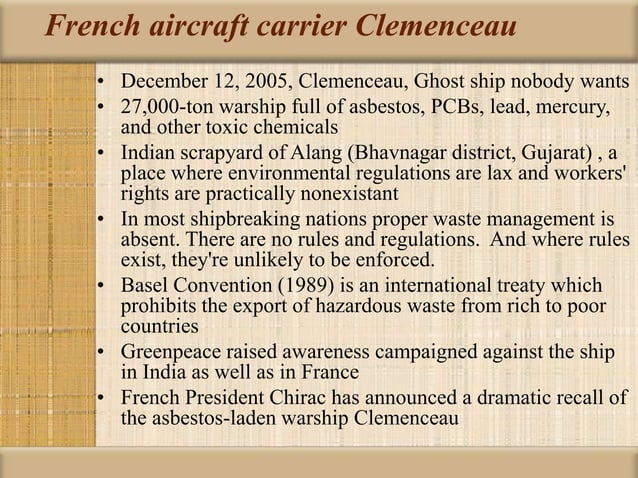 French aircraft carrier Clemenceau

• December 12, 2005, Clemenceau, Ghost ship nobody wants
• 27,000-ton warship full of asbestos, PCBs, lead, mercury, and other toxic chemicals
• Indian scrapyard of Alang (Bhavnagar district, Gujarat) , a place where environmental regulations are lax and workers' rights are practically nonexistant
• In most shipbreaking nations proper waste management is absent. There are no rules and regulations. And where rules exist, they're unlikely to be enforced.
• Basel Convention (1989) is an international treaty which prohibits the export of hazardous waste from rich to poor countries
• Greenpeace raised awareness campaigned against the ship in India as well as in France
• French President Chirac has announced a dramatic recall of the asbestos-laden warship Clemenceau